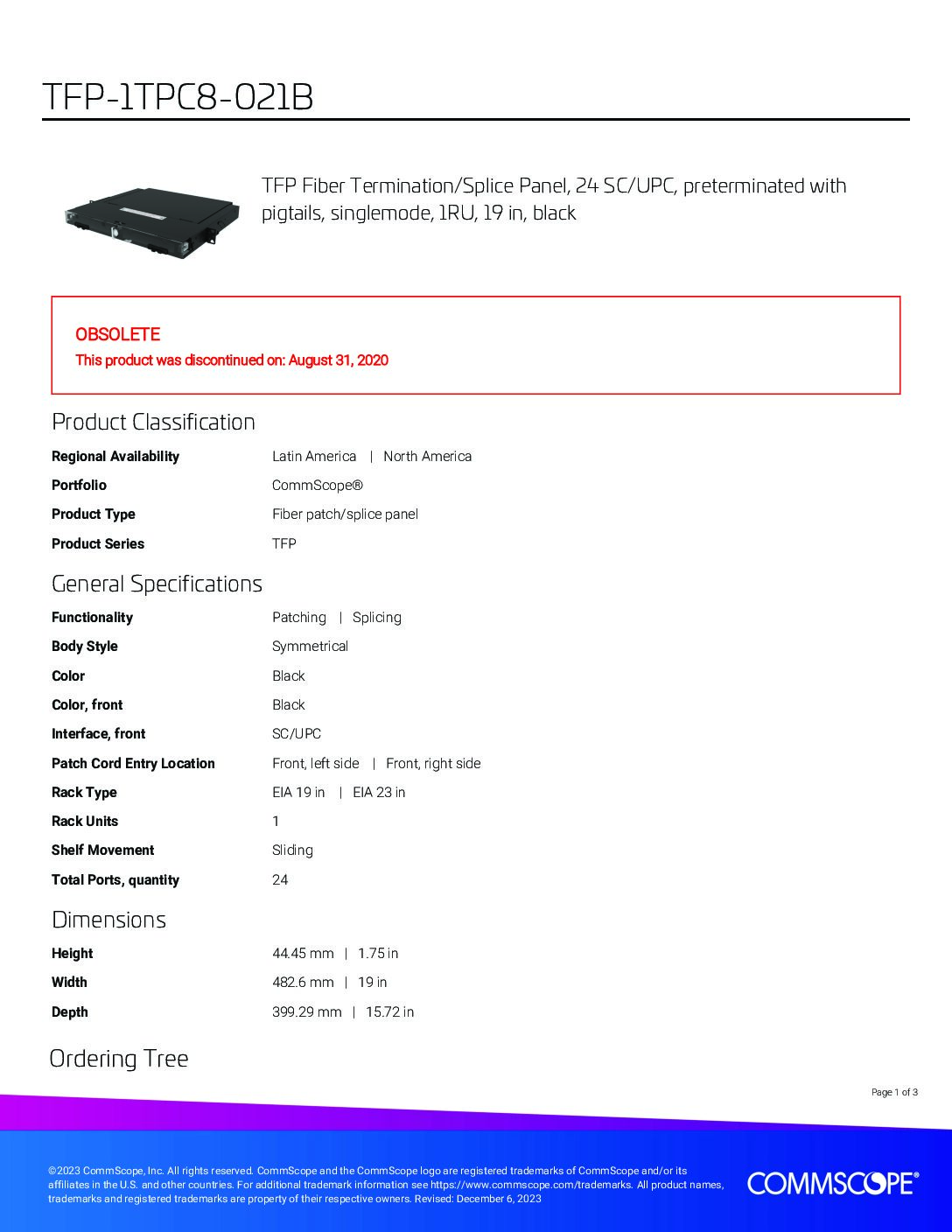 TFP-1TPC8-021B

TFP Fiber Termination/Splice Panel, 24 SC/UPC, preterminated with pigtails, singlemode, 1RU, 19 in, black

OBSOLETE
This product was discontinued on: August 31, 2020

Product Classification

Regional Availability
Latin America | North America

Portfolio
CommScope®

Product Type
Fiber patch/splice panel

Product Series
TFP

General Specifications

Functionality
Patching | Splicing

Body Style
Symmetrical

Color
Black

Color, front
Black

Interface, front
SC/UPC

Patch Cord Entry Location
Front, left side | Front, right side

Rack Type
EIA 19 in | EIA 23 in

Rack Units
1

Shelf Movement
Sliding

Total Ports, quantity
24

Dimensions

Height
44.45 mm | 1.75 in

Width
482.6 mm | 19 in

Depth
399.29 mm | 15.72 in

Ordering Tree

Page 1 of 3

©2023 CommScope, Inc. All rights reserved. CommScope and the CommScope logo are registered trademarks of CommScope and/or its affiliates in the U.S. and other countries. For additional trademark information see https://www.commscope.com/trademarks. All product names, trademarks and registered trademarks are property of their respective owners. Revised: December 6, 2023

COMMSCOPE®